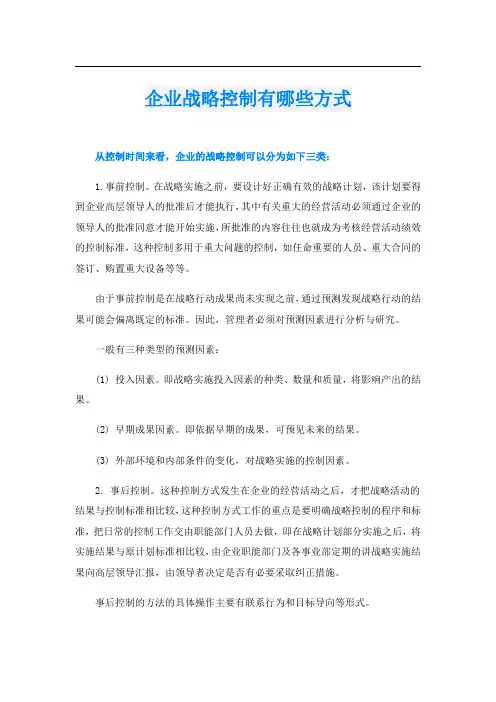 企业战略控制有哪些方式

从控制时间来看，企业的战略控制可以分为如下三类：

1. 事前控制。在战略实施之前，要设计好正确有效的战略计划，该计划要得到企业高层领导人的批准后才能执行，其中有关重大的经营活动必须通过企业的领导人的批准同意才能开始实施，所批准的内容往往也就成为考核经营活动绩效的控制标准，这种控制多用于重大问题的控制，如任命重要的人员、重大合同的签订、购置重大设备等等。

由于事前控制是在战略行动成果尚未实现之前，通过预测发现战略行动的结果可能会偏离既定的标准。因此，管理者必须对预测因素进行分析与研究。

一般有三种类型的预测因素：

(1) 投入因素。即战略实施投入因素的种类、数量和质量，将影响产出的结果。

(2) 早期成果因素。即依据早期的成果，可预见未来的结果。

(3) 外部环境和内部条件的变化，对战略实施的控制因素。

2. 事后控制。这种控制方式发生在企业的经营活动之后，才把战略活动的结果与控制标准相比较，这种控制方式工作的重点是要明确战略控制的程序和标准，把日常的控制工作交由职能部门人员去做，即在战略计划部分实施之后，将实施结果与原计划标准相比较，由企业职能部门及各事业部定期的讲战略实施结果向高层领导汇报，由领导者决定是否有必要采取纠正措施。

事后控制的方法的具体操作主要有联系行为和目标导向等形式。